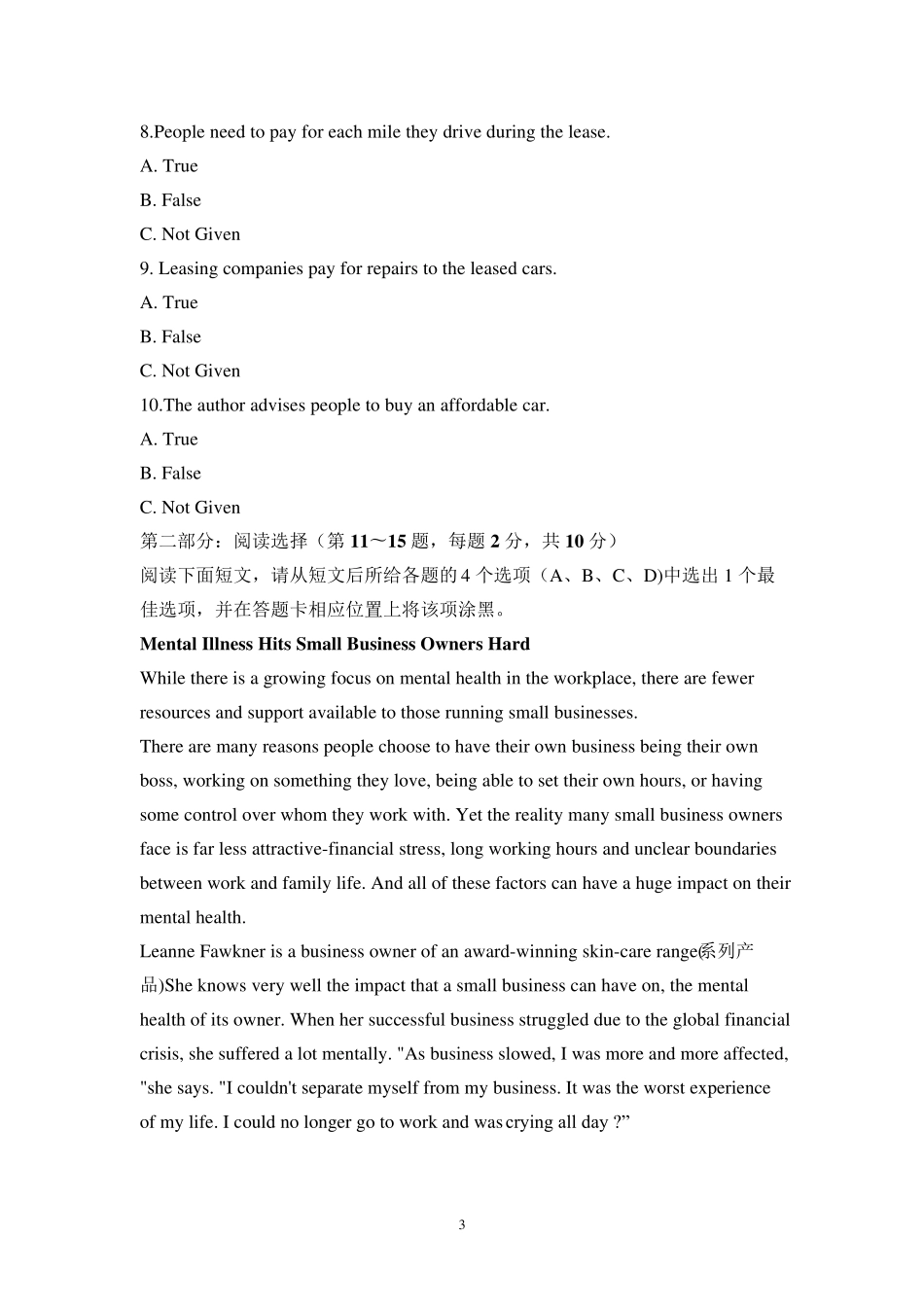 8.People need to pay for each mile they drive during the lease.
A. True
B. False
C. Not Given
9. Leasing companies pay for repairs to the leased cars.
A. True
B. False
C. Not Given
10.The author advises people to buy an affordable car.
A. True
B. False
C. Not Given
第二部分：阅读选择（第 11～15 题，每题 2 分，共 10 分）
阅读下面短文，请从短文后所给各题的 4 个选项（A、B、C、D)中选出 1 个最佳选项，并在答题卡相应位置上将该项涂黑。
Mental Illness Hits Small Business Owners Hard
While there is a growing focus on mental health in the workplace, there are fewer resources and support available to those running small businesses.
There are many reasons people choose to have their own business being their own boss, working on something they love, being able to set their own hours, or having some control over whom they work with. Yet the reality many small business owners face is far less attractive-financial stress, long working hours and unclear boundaries between work and family life. And all of these factors can have a huge impact on their mental health.
Leanne Fawkner is a business owner of an award-winning skin-care range(系列产品)She knows very well the impact that a small business can have on, the mental health of its owner. When her successful business struggled due to the global financial crisis, she suffered a lot mentally. "As business slowed, I was more and more affected, "she says. "I couldn't separate myself from my business. It was the worst experience of my life. I could no longer go to work and was crying all day ?”
3